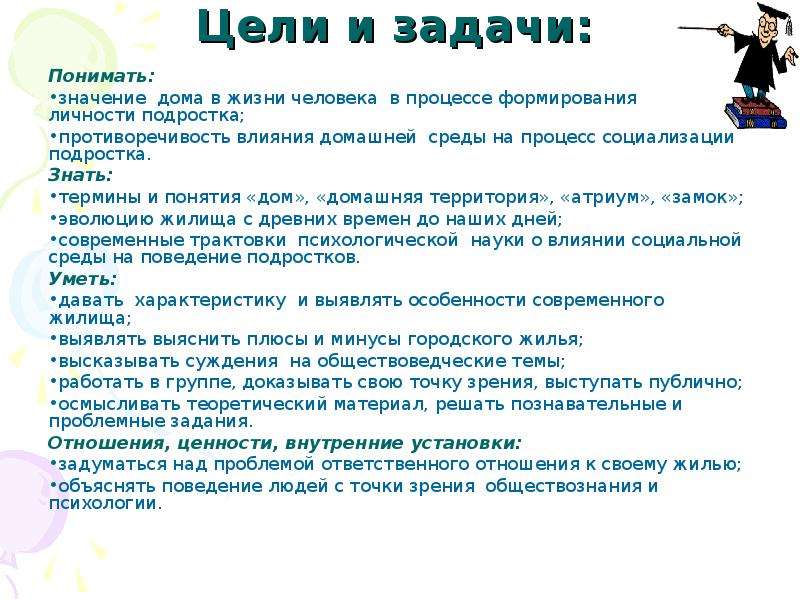 Цели и задачи:

Понимать:
•значение дома в жизни человека в процессе формирования личности подростка;
•противоречивость влияния домашней среды на процесс социализации подростка.
Знать:
•термины и понятия «дом», «домашняя территория», «атриум», «замок»;
•эволюцию жилища с древних времен до наших дней;
•современные трактовки психологической науки о влиянии социальной среды на поведение подростков.
Уметь:
•давать характеристику и выявлять особенности современного жилища;
•выявлять выяснить плюсы и минусы городского жилья;
•высказывать суждения на обществоведческие темы;
•работать в группе, доказывать свою точку зрения, выступать публично;
•осмысливать теоретический материал, решать познавательные и проблемные задания.
Отношения, ценности, внутренние установки:
•задуматься над проблемой ответственного отношения к своему жилью;
•объяснять поведение людей с точки зрения обществознания и психологии.